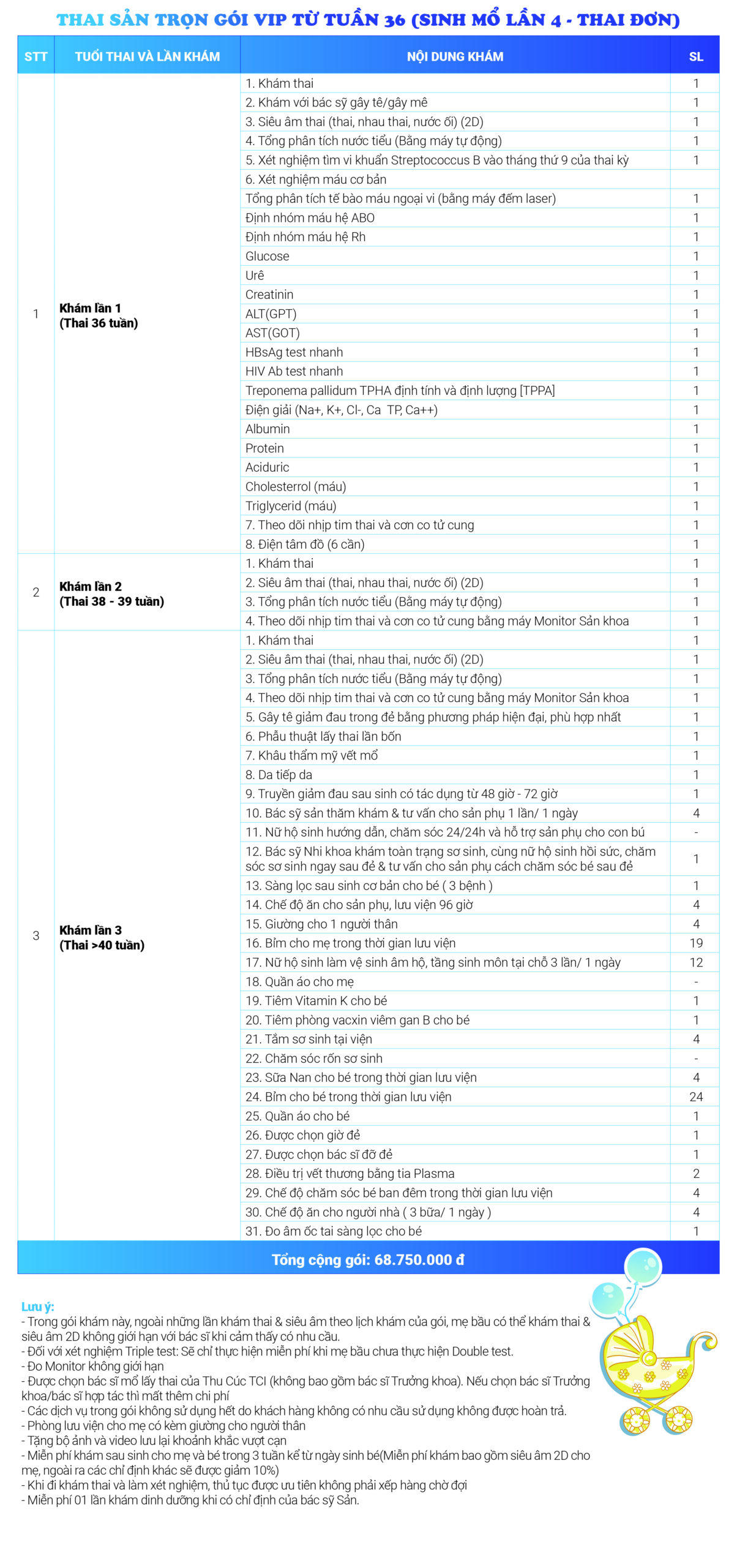 THAI SẢN TRỌN GÓI VIP TỪ TUẦN 36 (SINH MỔ LẦN 4 - THAI ĐƠN)

| STT | TUỔI THAI VÀ LẦN KHÁM | NỘI DUNG KHÁM | SL |
|---|---|---|---|
| 1 | Khám lần 1 (Thai 36 tuần) | 1. Khám thai | 1 |
| | | 2. Khám với bác sỹ gây tê/gây mê | 1 |
| | | 3. Siêu âm thai (thai, nhau thai, nước ối) (2D) | 1 |
| | | 4. Tổng phân tích nước tiểu (Bằng máy tự động) | 1 |
| | | 5. Xét nghiệm tìm vi khuẩn Streptococcus B vào tháng thứ 9 của thai kỳ | 1 |
| | | 6. Xét nghiệm máu cơ bản | |
| | | Tổng phân tích tế bào máu ngoại vi (bằng máy đếm laser) | 1 |
| | | Định nhóm máu hệ ABO | 1 |
| | | Định nhóm máu hệ Rh | 1 |
| | | Glucose | 1 |
| | | Urê | 1 |
| | | Creatinin | 1 |
| | | ALT(GPT) | 1 |
| | | AST(GOT) | 1 |
| | | HBsAg test nhanh | 1 |
| | | HIV Ab test nhanh | 1 |
| | | Treponema pallidum TPHA định tính và định lượng [TPPA] | 1 |
| | | Điện giải (Na+, K+, Cl-, Ca TP, Ca++) | 1 |
| | | Albumin | 1 |
| | | Protein | 1 |
| | | Aciduric | 1 |
| | | Cholesterrol (máu) | 1 |
| | | Triglycerid (máu) | 1 |
| | | 7. Theo dõi nhịp tim thai và cơn co tử cung | 1 |
| | | 8. Điện tâm đồ (6 cần) | 1 |
| 2 | Khám lần 2 (Thai 38 - 39 tuần) | 1. Khám thai | 1 |
| | | 2. Siêu âm thai (thai, nhau thai, nước ối) (2D) | 1 |
| | | 3. Tổng phân tích nước tiểu (Bằng máy tự động) | 1 |
| | | 4. Theo dõi nhịp tim thai và cơn co tử cung bằng máy Monitor Sản khoa | 1 |
| 3 | Khám lần 3 (Thai >40 tuần) | 1. Khám thai | 1 |
| | | 2. Siêu âm thai (thai, nhau thai, nước ối) (2D) | 1 |
| | | 3. Tổng phân tích nước tiểu (Bằng máy tự động) | 1 |
| | | 4. Theo dõi nhịp tim thai và cơn co tử cung bằng máy Monitor Sản khoa | 1 |
| | | 5. Gây tê giảm đau trong đẻ bằng phương pháp hiện đại, phù hợp nhất | 1 |
| | | 6. Phẫu thuật lấy thai lần bốn | 1 |
| | | 7. Khâu thẩm mỹ vết mổ | 1 |
| | | 8. Da tiếp da | 1 |
| | | 9. Truyền giảm đau sau sinh có tác dụng từ 48 giờ - 72 giờ | 1 |
| | | 10. Bác sỹ sản thăm khám & tư vấn cho sản phụ 1 lần/ 1 ngày | 4 |
| | | 11. Nữ hộ sinh hướng dẫn, chăm sóc 24/24h và hỗ trợ sản phụ cho con bú | - |
| | | 12. Bác sỹ Nhi khoa khám toàn trạng sơ sinh, cùng nữ hộ sinh hồi sức, chăm sóc sơ sinh ngay sau đẻ & tư vấn cho sản phụ cách chăm sóc bé sau đẻ | 1 |
| | | 13. Sàng lọc sau sinh cơ bản cho bé ( 3 bệnh ) | 1 |
| | | 14. Chế độ ăn cho sản phụ, lưu viện 96 giờ | 4 |
| | | 15. Giường cho 1 người thân | 4 |
| | | 16. Bỉm cho mẹ trong thời gian lưu viện | 19 |
| | | 17. Nữ hộ sinh làm vệ sinh âm hộ, tầng sinh môn tại chỗ 3 lần/ 1 ngày | 12 |
| | | 18. Quần áo cho mẹ | - |
| | | 19. Tiêm Vitamin K cho bé | 1 |
| | | 20. Tiêm phòng vacxin viêm gan B cho bé | 1 |
| | | 21. Tắm sơ sinh tại viện | 4 |
| | | 22. Chăm sóc rốn sơ sinh | - |
| | | 23. Sữa Nan cho bé trong thời gian lưu viện | 4 |
| | | 24. Bỉm cho bé trong thời gian lưu viện | 24 |
| | | 25. Quần áo cho bé | 1 |
| | | 26. Được chọn giờ đẻ | 1 |
| | | 27. Được chọn bác sĩ đỡ đẻ | 1 |
| | | 28. Điều trị vết thương bằng tia Plasma | 2 |
| | | 29. Chế độ chăm sóc bé ban đêm trong thời gian lưu viện | 4 |
| | | 30. Chế độ ăn cho người nhà ( 3 bữa/ 1 ngày ) | 4 |
| | | 31. Đo âm ốc tai sàng lọc cho bé | 1 |

Tổng cộng gói: 68.750.000 đ

Lưu ý:
- Trong gói khám này, ngoài những lần khám thai & siêu âm theo lịch khám của gói, mẹ bầu có thể khám thai & siêu âm 2D không giới hạn với bác sĩ khi cảm thấy có nhu cầu.
- Đối với xét nghiệm Triple test: Sẽ chỉ thực hiện miễn phí khi mẹ bầu chưa thực hiện Double test.
- Đo Monitor không giới hạn
- Được chọn bác sĩ mổ lấy thai của Thu Cúc TCI (không bao gồm bác sĩ Trưởng khoa). Nếu chọn bác sĩ Trưởng khoa/bác sĩ hợp tác thì mất thêm chi phí
- Các dịch vụ trong gói không sử dụng hết do khách hàng không có nhu cầu sử dụng không được hoàn trả.
- Phòng lưu viện cho mẹ có kèm giường cho người thân
- Tặng bộ ảnh và video lưu lại khoảnh khắc vượt cạn
- Miễn phí khám sau sinh cho mẹ và bé trong 3 tuần kể từ ngày sinh bé(Miễn phí khám bao gồm siêu âm 2D cho mẹ, ngoài ra các chỉ định khác sẽ được giảm 10%)
- Khi đi khám thai và làm xét nghiệm, thủ tục được ưu tiên không phải xếp hàng chờ đợi
- Miễn phí 01 lần khám dinh dưỡng khi có chỉ định của bác sỹ Sản.